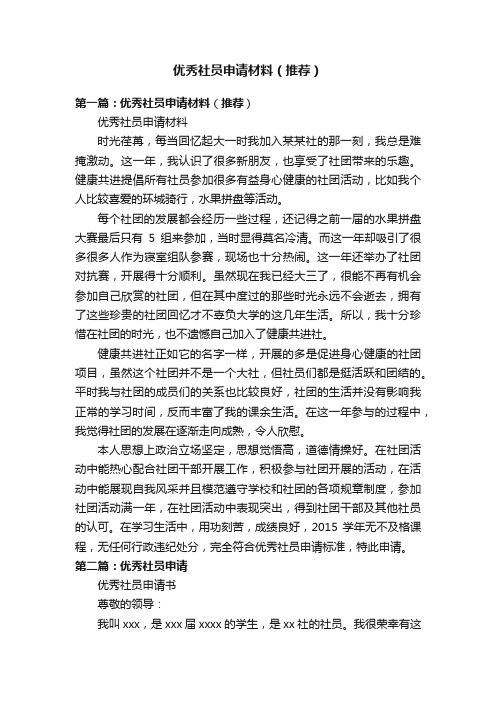 优秀社员申请材料（推荐）

第一篇：优秀社员申请材料（推荐）

优秀社员申请材料

时光荏苒，每当回忆起大一时我加入某某社的那一刻，我总是难掩激动。这一年，我认识了很多新朋友，也享受了社团带来的乐趣。健康共进提倡所有社员参加很多有益身心健康的社团活动，比如我个人比较喜爱的环城骑行，水果拼盘等活动。

每个社团的发展都会经历一些过程，还记得之前一届的水果拼盘大赛最后只有 5 组来参加，当时显得莫名冷清。而这一年却吸引了很多很多人作为寝室组队参赛，现场也十分热闹。这一年还举办了社团对抗赛，开展得十分顺利。虽然现在我已经大三了，很能不再有机会参加自己欣赏的社团，但在其中度过的那些时光永远不会逝去，拥有了这些珍贵的社团回忆才不辜负大学的这几年生活。所以，我十分珍惜在社团的时光，也不遗憾自己加入了健康共进社。

健康共进社正如它的名字一样，开展的多是促进身心健康的社团项目，虽然这个社团并不是一个大社，但社员们都是挺活跃和团结的。平时我与社团的成员们的关系也比较良好，社团的生活并没有影响我正常的学习时间，反而丰富了我的课余生活。在这一年参与的过程中，我觉得社团的发展在逐渐走向成熟，令人欣慰。

本人思想上政治立场坚定，思想觉悟高，道德情操好。在社团活动中能热心配合社团干部开展工作，积极参与社团开展的活动，在活动中能展现自我风采并且模范遵守学校和社团的各项规章制度，参加社团活动满一年，在社团活动中表现突出，得到社团干部及其他社员的认可。在学习生活中，用功刻苦，成绩良好，2015 学年无不及格课程，无任何行政违纪处分，完全符合优秀社员申请标准，特此申请。

第二篇：优秀社员申请

优秀社员申请书

尊敬的领导：

我叫 xxx，是 xxx 届 xxxx 的学生，是 xx 社的社员。我很荣幸有这